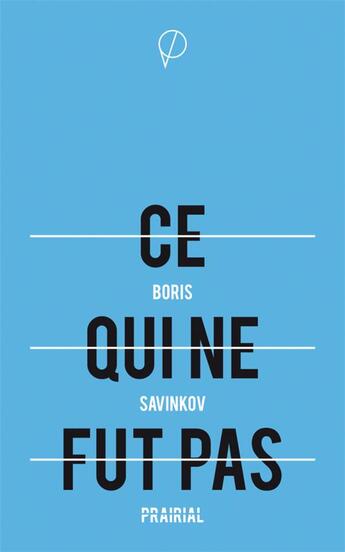 CE
BORIS
QUI NE
SAVINKOV
FUT PAS
PRAIRIAL